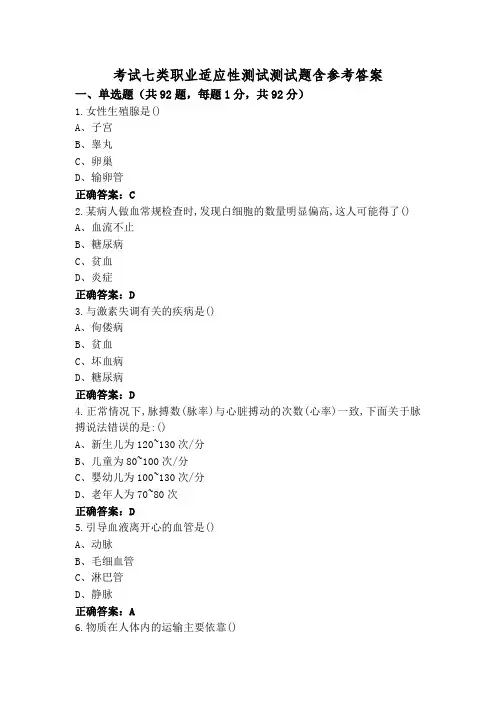 考试七类职业适应性测试测试题含参考答案

一、单选题（共92题，每题1分，共92分）

1.女性生殖腺是()
A、子宫
B、睾丸
C、卵巢
D、输卵管
正确答案：C

2.某病人做血常规检查时,发现白细胞的数量明显偏高,这人可能得了()
A、血流不止
B、糖尿病
C、贫血
D、炎症
正确答案：D

3.与激素失调有关的疾病是()
A、佝偻病
B、贫血
C、坏血病
D、糖尿病
正确答案：D

4.正常情况下,脉搏数(脉率)与心脏搏动的次数(心率)一致,下面关于脉搏说法错误的是:()
A、新生儿为120~130次/分
B、儿童为80~100次/分
C、婴幼儿为100~130次/分
D、老年人为70~80次
正确答案：D

5.引导血液离开心的血管是()
A、动脉
B、毛细血管
C、淋巴管
D、静脉
正确答案：A

6.物质在人体内的运输主要依靠()